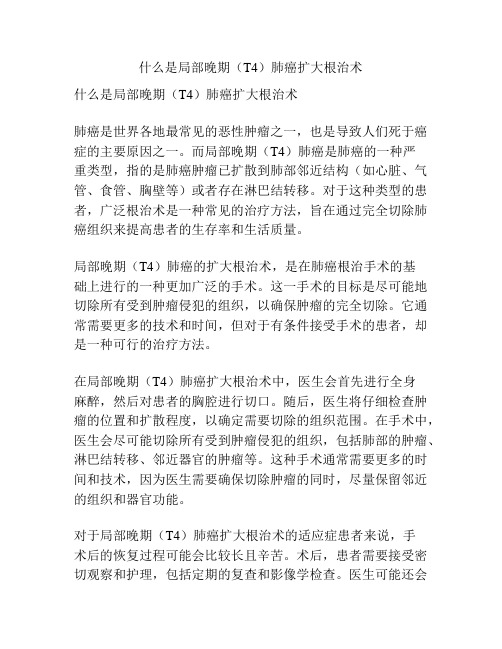 什么是局部晚期（T4）肺癌扩大根治术

什么是局部晚期（T4）肺癌扩大根治术

肺癌是世界各地最常见的恶性肿瘤之一，也是导致人们死于癌症的主要原因之一。而局部晚期（T4）肺癌是肺癌的一种严重类型，指的是肺癌肿瘤已扩散到肺部邻近结构（如心脏、气管、食管、胸壁等）或者存在淋巴结转移。对于这种类型的患者，广泛根治术是一种常见的治疗方法，旨在通过完全切除肺癌组织来提高患者的生存率和生活质量。

局部晚期（T4）肺癌的扩大根治术，是在肺癌根治手术的基础上进行的一种更加广泛的手术。这一手术的目标是尽可能地切除所有受到肿瘤侵犯的组织，以确保肿瘤的完全切除。它通常需要更多的技术和时间，但对于有条件接受手术的患者，却是一种可行的治疗方法。

在局部晚期（T4）肺癌扩大根治术中，医生会首先进行全身麻醉，然后对患者的胸腔进行切口。随后，医生将仔细检查肿瘤的位置和扩散程度，以确定需要切除的组织范围。在手术中，医生会尽可能切除所有受到肿瘤侵犯的组织，包括肺部的肿瘤、淋巴结转移、邻近器官的肿瘤等。这种手术通常需要更多的时间和技术，因为医生需要确保切除肿瘤的同时，尽量保留邻近的组织和器官功能。

对于局部晚期（T4）肺癌扩大根治术的适应症患者来说，手术后的恢复过程可能会比较长且辛苦。术后，患者需要接受密切观察和护理，包括定期的复查和影像学检查。医生可能还会